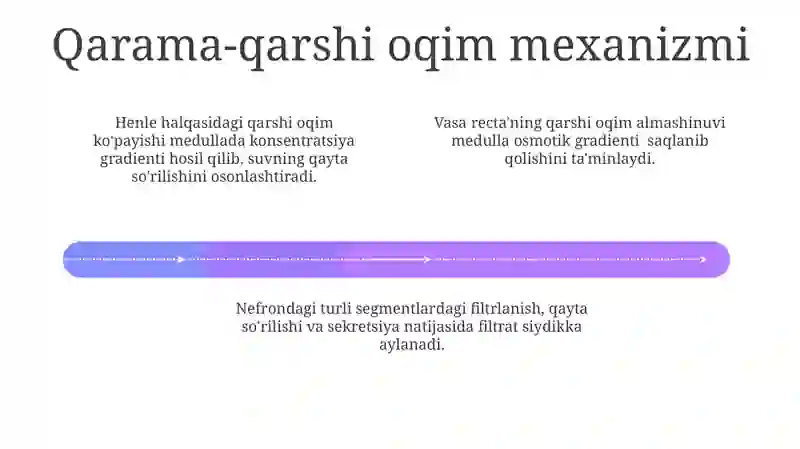 Qarama-qarshi oqim mexanizmi

Henle halqasidagi qarshi oqim ko'payishi medullada konsentratsiya gradienti hosil qilib, suvning qayta so'rilishini osonlashtiradi.

Vasa recta'ning qarshi oqim almashinuvi medulla osmotik gradienti saqlanib qolishini ta'minlaydi.

Nefrondagi turli segmentlardagi filtrlanish, qayta so'rilishi va sekretsiya natijasida filtrat siydikka aylanadi.